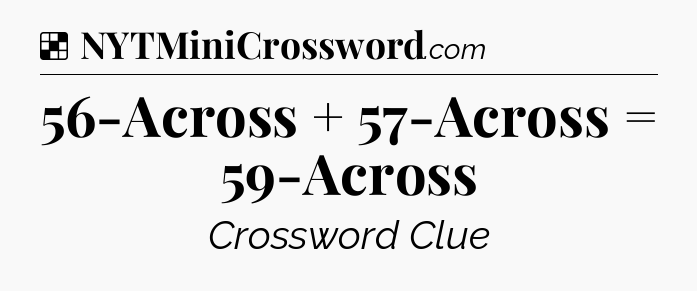 NYTMiniCrossword.com

56-Across + 57-Across = 59-Across

Crossword Clue